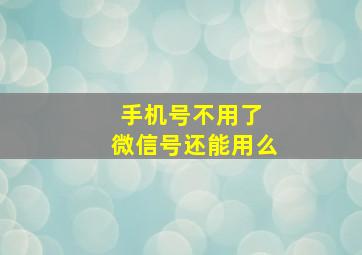 手机号不用了
微信号还能用么